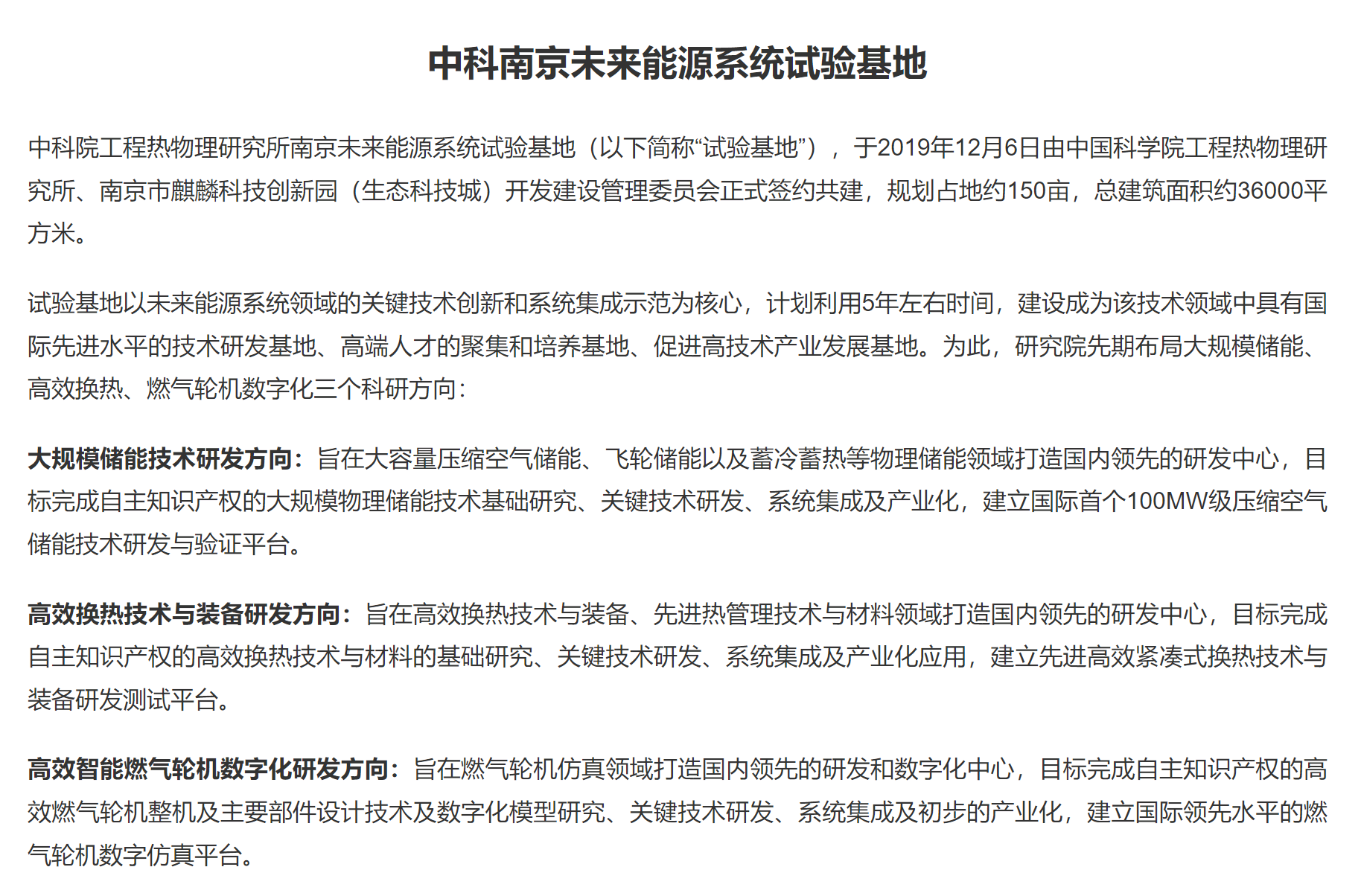 中科南京未来能源系统试验基地

中科院工程热物理研究所南京未来能源系统试验基地（以下简称“试验基地”），于2019年12月6日由中国科学院工程热物理研究所、南京市麒麟科技创新园（生态科技城）开发建设管理委员会正式签约共建，规划占地约150亩，总建筑面积约36000平方米。

试验基地以未来能源系统领域的关键技术创新和系统集成示范为核心，计划利用5年左右时间，建设成为该技术领域中具有国际先进水平的技术研发基地、高端人才的聚集和培养基地、促进高技术产业发展基地。为此，研究院先期布局大规模储能、高效换热、燃气轮机数字化三个科研方向：

大规模储能技术研发方向：旨在大容量压缩空气储能、飞轮储能以及蓄冷蓄热等物理储能领域打造国内领先的研发中心，目标完成自主知识产权的大规模物理储能技术基础研究、关键技术研发、系统集成及产业化，建立国际首个100MW级压缩空气储能技术研发与验证平台。

高效换热技术与装备研发方向：旨在高效换热技术与装备、先进热管理技术与材料领域打造国内领先的研发中心，目标完成自主知识产权的高效换热技术与材料的基础研究、关键技术研发、系统集成及产业化应用，建立先进高效紧凑式换热技术与装备研发测试平台。

高效智能燃气轮机数字化研发方向：旨在燃气轮机仿真领域打造国内领先的研发和数字化中心，目标完成自主知识产权的高效燃气轮机整机及主要部件设计技术及数字化模型研究、关键技术研发、系统集成及初步的产业化，建立国际领先水平的燃气轮机数字仿真平台。